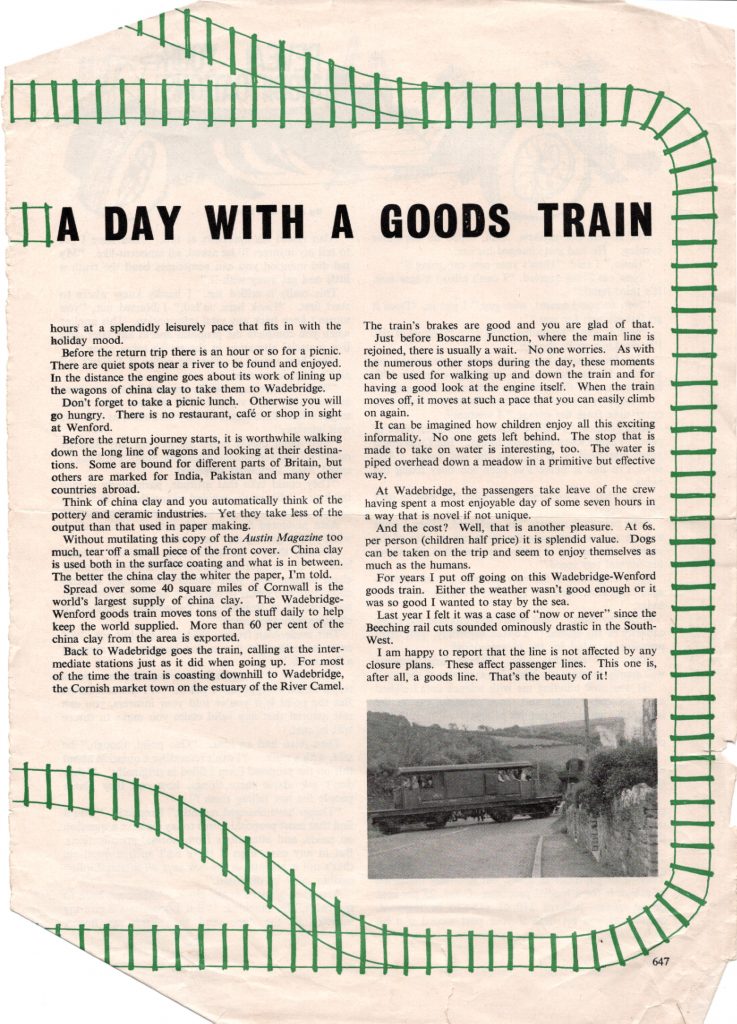 A DAY WITH A GOODS TRAIN

hours at a splendidly leisurely pace that fits in with the holiday mood.

Before the return trip there is an hour or so for a picnic. There are quiet spots near a river to be found and enjoyed. In the distance the engine goes about its work of lining up the wagons of china clay to take them to Wadebridge.

Don't forget to take a picnic lunch. Otherwise you will go hungry. There is no restaurant, café or shop in sight at Wenford.

Before the return journey starts, it is worthwhile walking down the long line of wagons and looking at their destinations. Some are bound for different parts of Britain, but others are marked for India, Pakistan and many other countries abroad.

Think of china clay and you automatically think of the pottery and ceramic industries. Yet they take less of the output than that used in paper making.

Without mutilating this copy of the Austin Magazine too much, tear off a small piece of the front cover. China clay is used both in the surface coating and what is in between. The better the china clay the whiter the paper, I'm told.

Spread over some 40 square miles of Cornwall is the world's largest supply of china clay. The Wadebridge-Wenford goods train moves tons of the stuff daily to help keep the world supplied. More than 60 per cent of the china clay from the area is exported.

Back to Wadebridge goes the train, calling at the intermediate stations just as it did when going up. For most of the time the train is coasting downhill to Wadebridge, the Cornish market town on the estuary of the River Camel.

The train's brakes are good and you are glad of that.

Just before Boscarne Junction, where the main line is rejoined, there is usually a wait. No one worries. As with the numerous other stops during the day, these moments can be used for walking up and down the train and for having a good look at the engine itself. When the train moves off, it moves at such a pace that you can easily climb on again.

It can be imagined how children enjoy all this exciting informality. No one gets left behind. The stop that is made to take on water is interesting, too. The water is piped overhead down a meadow in a primitive but effective way.

At Wadebridge, the passengers take leave of the crew having spent a most enjoyable day of some seven hours in a way that is novel if not unique.

And the cost? Well, that is another pleasure. At 6s. per person (children half price) it is splendid value. Dogs can be taken on the trip and seem to enjoy themselves as much as the humans.

For years I put off going on this Wadebridge-Wenford goods train. Either the weather wasn't good enough or it was so good I wanted to stay by the sea.

Last year I felt it was a case of "now or never" since the Beeching rail cuts sounded ominously drastic in the South-West.

I am happy to report that the line is not affected by any closure plans. These affect passenger lines. This one is, after all, a goods line. That's the beauty of it!

647